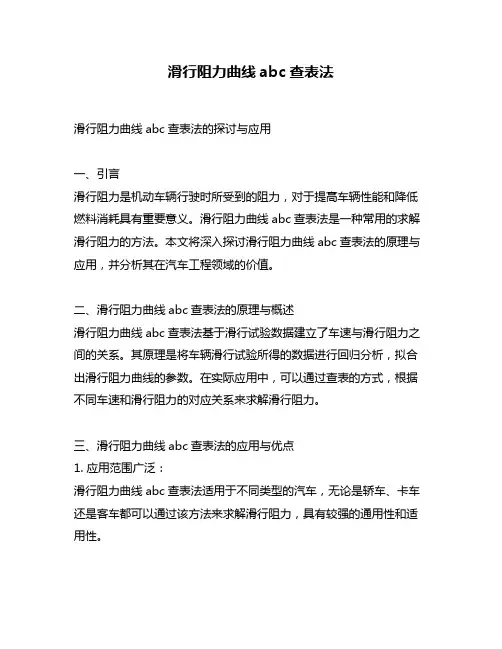 滑行阻力曲线 abc 查表法

滑行阻力曲线 abc 查表法的探讨与应用

一、引言
滑行阻力是机动车辆行驶时所受到的阻力，对于提高车辆性能和降低燃料消耗具有重要意义。滑行阻力曲线 abc 查表法是一种常用的求解滑行阻力的方法。本文将深入探讨滑行阻力曲线 abc 查表法的原理与应用，并分析其在汽车工程领域的价值。

二、滑行阻力曲线 abc 查表法的原理与概述
滑行阻力曲线 abc 查表法基于滑行试验数据建立了车速与滑行阻力之间的关系。其原理是将车辆滑行试验所得的数据进行回归分析，拟合出滑行阻力曲线的参数。在实际应用中，可以通过查表的方式，根据不同车速和滑行阻力的对应关系来求解滑行阻力。

三、滑行阻力曲线 abc 查表法的应用与优点
1. 应用范围广泛：
滑行阻力曲线 abc 查表法适用于不同类型的汽车，无论是轿车、卡车还是客车都可以通过该方法来求解滑行阻力，具有较强的通用性和适用性。